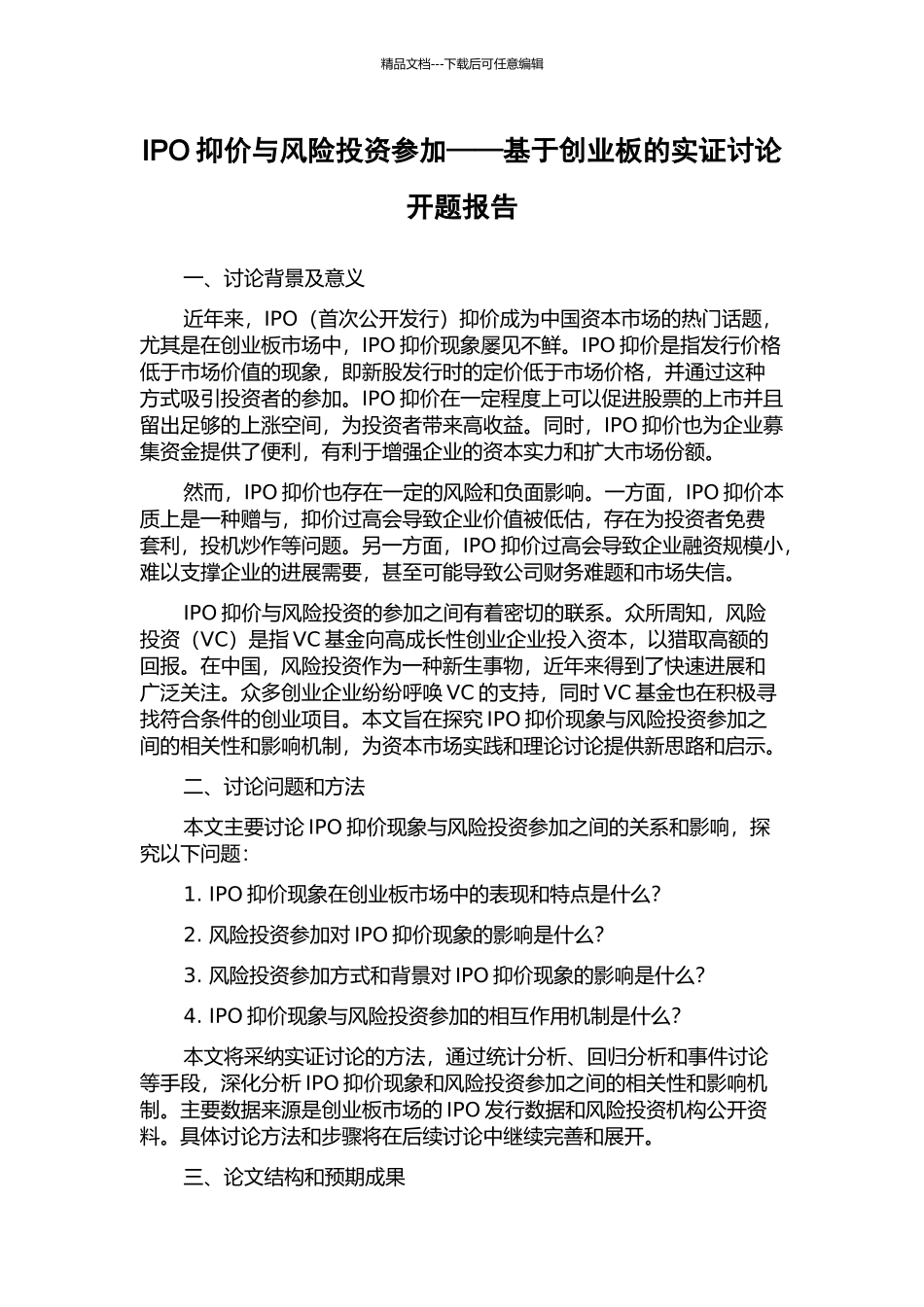 精品文档---下载后可任意编辑

IPO抑价与风险投资参加——基于创业板的实证讨论

开题报告

一、讨论背景及意义

近年来，IPO（首次公开发行）抑价成为中国资本市场的热门话题，尤其是在创业板市场中，IPO抑价现象屡见不鲜。IPO抑价是指发行价格低于市场价值的现象，即新股发行时的定价低于市场价格，并通过这种方式吸引投资者的参加。IPO抑价在一定程度上可以促进股票的上市并且留出足够的上涨空间，为投资者带来高收益。同时，IPO抑价也为企业募集资金提供了便利，有利于增强企业的资本实力和扩大市场份额。

然而，IPO抑价也存在一定的风险和负面影响。一方面，IPO抑价本质上是一种赠与，抑价过高会导致企业价值被低估，存在为投资者免费套利，投机炒作等问题。另一方面，IPO抑价过高会导致企业融资规模小，难以支撑企业的进展需要，甚至可能导致公司财务难题和市场失信。

IPO抑价与风险投资的参加之间有着密切的联系。众所周知，风险投资（VC）是指VC基金向高成长性创业企业投入资本，以猎取高额的回报。在中国，风险投资作为一种新生事物，近年来得到了快速进展和广泛关注。众多创业企业纷纷呼唤VC的支持，同时VC基金也在积极寻找符合条件的创业项目。本文旨在探究IPO抑价现象与风险投资参加之间的相关性和影响机制，为资本市场实践和理论讨论提供新思路和启示。

二、讨论问题和方法

本文主要讨论IPO抑价现象与风险投资参加之间的关系和影响，探究以下问题：

1. IPO抑价现象在创业板市场中的表现和特点是什么？

2. 风险投资参加对IPO抑价现象的影响是什么？

3. 风险投资参加方式和背景对IPO抑价现象的影响是什么？

4. IPO抑价现象与风险投资参加的相互作用机制是什么？

本文将采纳实证讨论的方法，通过统计分析、回归分析和事件讨论等手段，深化分析IPO抑价现象和风险投资参加之间的相关性和影响机制。主要数据来源是创业板市场的IPO发行数据和风险投资机构公开资料。具体讨论方法和步骤将在后续讨论中继续完善和展开。

三、论文结构和预期成果